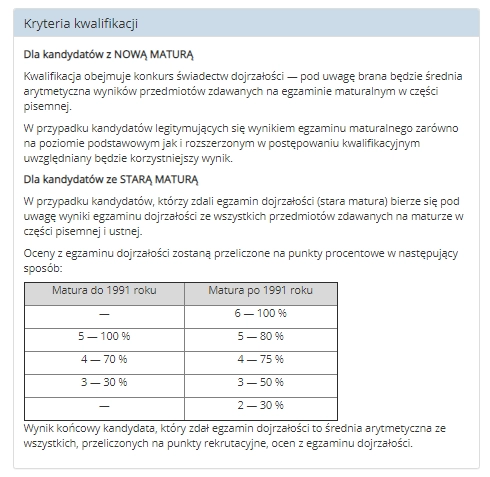 Kryteria kwalifikacji

Dla kandydatów z NOWĄ MATURĄ

Kwalifikacja obejmuje konkurs świadectw dojrzałości — pod uwagę brana będzie średnia arytmetyczna wyników przedmiotów zdawanych na egzaminie maturalnym w części pisemnej.

W przypadku kandydatów legitymujących się wynikiem egzaminu maturalnego zarówno na poziomie podstawowym jak i rozszerzonym w postępowaniu kwalifikacyjnym uwzględniany będzie korzystniejszy wynik.

Dla kandydatów ze STARĄ MATURĄ

W przypadku kandydatów, którzy zdali egzamin dojrzałości (stara matura) bierze się pod uwagę wyniki egzaminu dojrzałości ze wszystkich przedmiotów zdawanych na maturze w części pisemnej i ustnej.

Oceny z egzaminu dojrzałości zostaną przeliczone na punkty procentowe w następujący sposób:

| Matura do 1991 roku | Matura po 1991 roku |
|---|---|
| — | 6 — 100 % |
| 5 — 100 % | 5 — 80 % |
| 4 — 70 % | 4 — 75 % |
| 3 — 30 % | 3 — 50 % |
| — | 2 — 30 % |

Wynik końcowy kandydata, który zdał egzamin dojrzałości to średnia arytmetyczna ze wszystkich, przeliczonych na punkty rekrutacyjne, ocen z egzaminu dojrzałości.